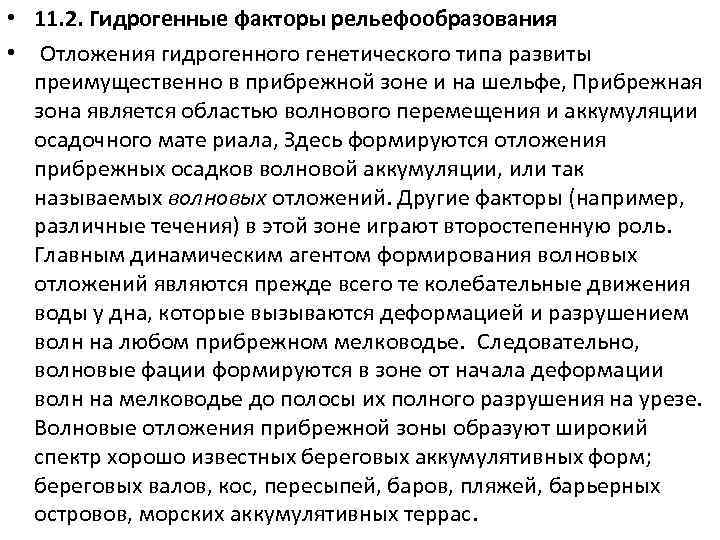 • 11.2. Гидрогенные факторы рельефообразования

• Отложения гидрогенного генетического типа развиты преимущественно в прибрежной зоне и на шельфе, Прибрежная зона является областью волнового перемещения и аккумуляции осадочного мате риала, Здесь формируются отложения прибрежных осадков волновой аккумуляции, или так называемых волновых отложений. Другие факторы (например, различные течения) в этой зоне играют второстепенную роль. Главным динамическим агентом формирования волновых отложений являются прежде всего те колебательные движения воды у дна, которые вызываются деформацией и разрушением волн на любом прибрежном мелководье. Следовательно, волновые фации формируются в зоне от начала деформации волн на мелководье до полосы их полного разрушения на урезе. Волновые отложения прибрежной зоны образуют широкий спектр хорошо известных береговых аккумулятивных форм; береговых валов, кос, пересыпей, баров, пляжей, барьерных островов, морских аккумулятивных террас.